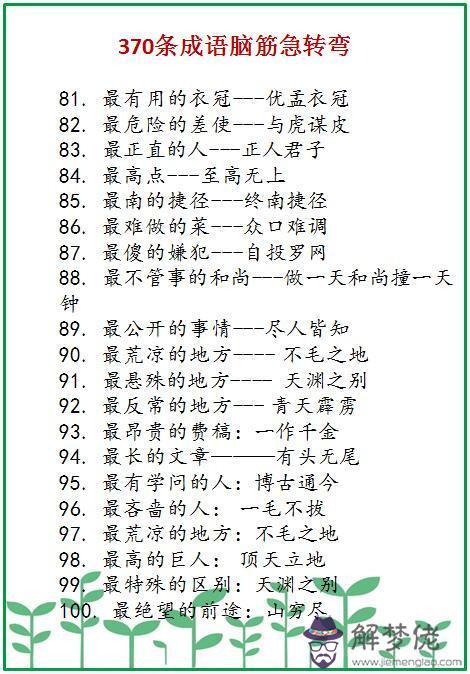 370条成语脑筋急转弯

81. 最有用的衣冠---优孟衣冠
82. 最危险的差使---与虎谋皮
83. 最正直的人---正人君子
84. 最高点---至高无上
85. 最南的捷径---终南捷径
86. 最难做的菜---众口难调
87. 最傻的嫌犯---自投罗网
88. 最不管事的和尚---做一天和尚撞一天钟
89. 最公开的事情---尽人皆知
90. 最荒凉的地方---- 不毛之地
91. 最悬殊的地方---- 天渊之别
92. 最反常的地方--- 青天霹雳
93. 最昂贵的费稿：一作千金
94. 最长的文章———有头无尾
95. 最有学问的人：博古通今
96. 最吝啬的人： 一毛不拔
97. 最荒凉的地方：不毛之地
98. 最高的巨人： 顶天立地
99. 最特殊的区别：天渊之别
100. 最绝望的前途：山穷尽

解梦佬
www.jiemenglao.com